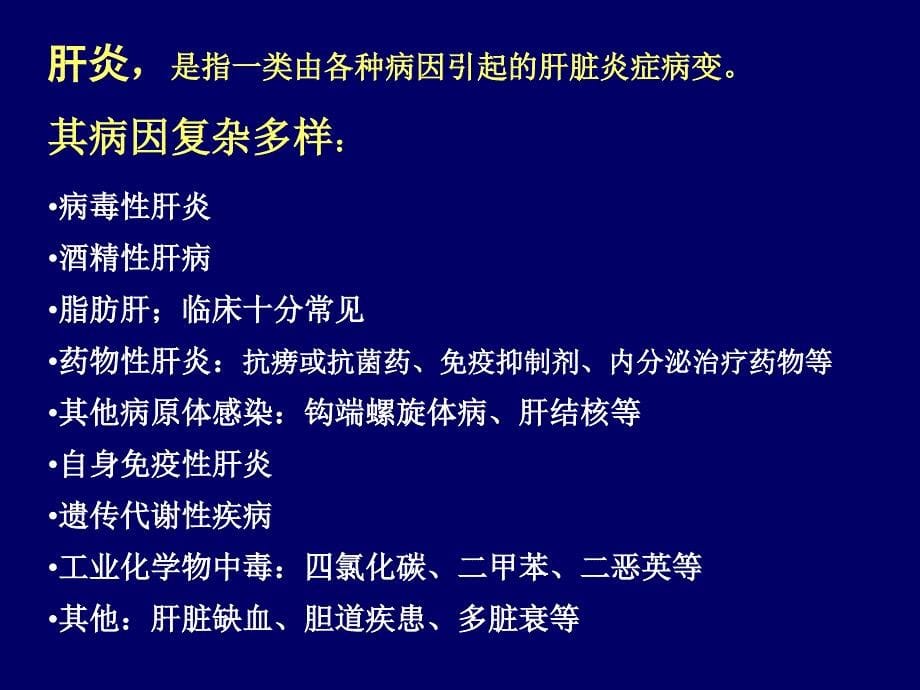 肝炎，是指一类由各种病因引起的肝脏炎症病变。

其病因复杂多样：

•病毒性肝炎

•酒精性肝病

•脂肪肝；临床十分常见

•药物性肝炎：抗痨或抗菌药、免疫抑制剂、内分泌治疗药物等

•其他病原体感染：钩端螺旋体病、肝结核等

•自身免疫性肝炎

•遗传代谢性疾病

•工业化学物中毒：四氯化碳、二甲苯、二恶英等

•其他：肝脏缺血、胆道疾患、多脏衰等